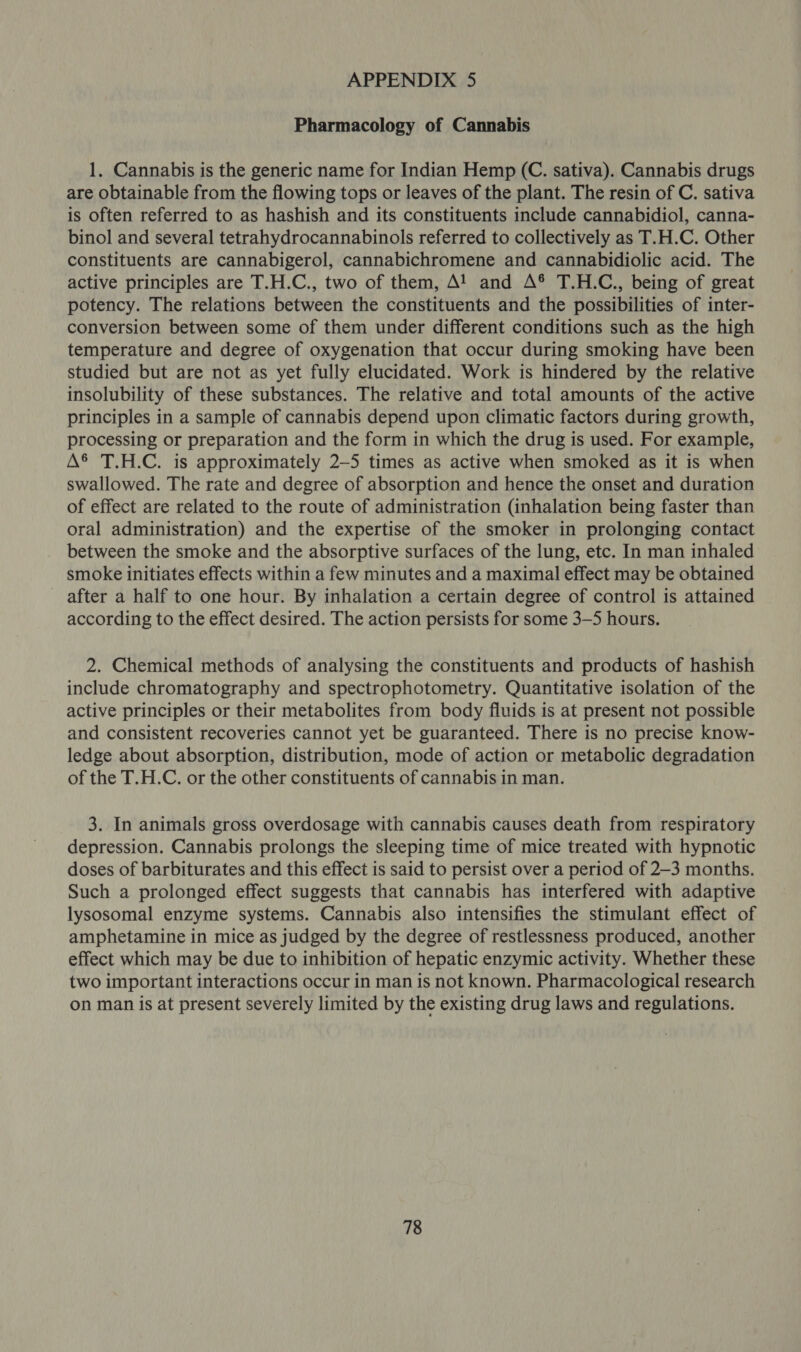 APPENDIX 5

Pharmacology of Cannabis

1. Cannabis is the generic name for Indian Hemp (C. sativa). Cannabis drugs are obtainable from the flowing tops or leaves of the plant. The resin of C. sativa is often referred to as hashish and its constituents include cannabidiol, cannabinol and several tetrahydrocannabinols referred to collectively as T.H.C. Other constituents are cannabigerol, cannabichromene and cannabidiolic acid. The active principles are T.H.C., two of them, $\Delta^1$ and $\Delta^6$ T.H.C., being of great potency. The relations between the constituents and the possibilities of interconversion between some of them under different conditions such as the high temperature and degree of oxygenation that occur during smoking have been studied but are not as yet fully elucidated. Work is hindered by the relative insolubility of these substances. The relative and total amounts of the active principles in a sample of cannabis depend upon climatic factors during growth, processing or preparation and the form in which the drug is used. For example, $\Delta^6$ T.H.C. is approximately 2–5 times as active when smoked as it is when swallowed. The rate and degree of absorption and hence the onset and duration of effect are related to the route of administration (inhalation being faster than oral administration) and the expertise of the smoker in prolonging contact between the smoke and the absorptive surfaces of the lung, etc. In man inhaled smoke initiates effects within a few minutes and a maximal effect may be obtained after a half to one hour. By inhalation a certain degree of control is attained according to the effect desired. The action persists for some 3–5 hours.

2. Chemical methods of analysing the constituents and products of hashish include chromatography and spectrophotometry. Quantitative isolation of the active principles or their metabolites from body fluids is at present not possible and consistent recoveries cannot yet be guaranteed. There is no precise knowledge about absorption, distribution, mode of action or metabolic degradation of the T.H.C. or the other constituents of cannabis in man.

3. In animals gross overdosage with cannabis causes death from respiratory depression. Cannabis prolongs the sleeping time of mice treated with hypnotic doses of barbiturates and this effect is said to persist over a period of 2–3 months. Such a prolonged effect suggests that cannabis has interfered with adaptive lysosomal enzyme systems. Cannabis also intensifies the stimulant effect of amphetamine in mice as judged by the degree of restlessness produced, another effect which may be due to inhibition of hepatic enzymic activity. Whether these two important interactions occur in man is not known. Pharmacological research on man is at present severely limited by the existing drug laws and regulations.

78